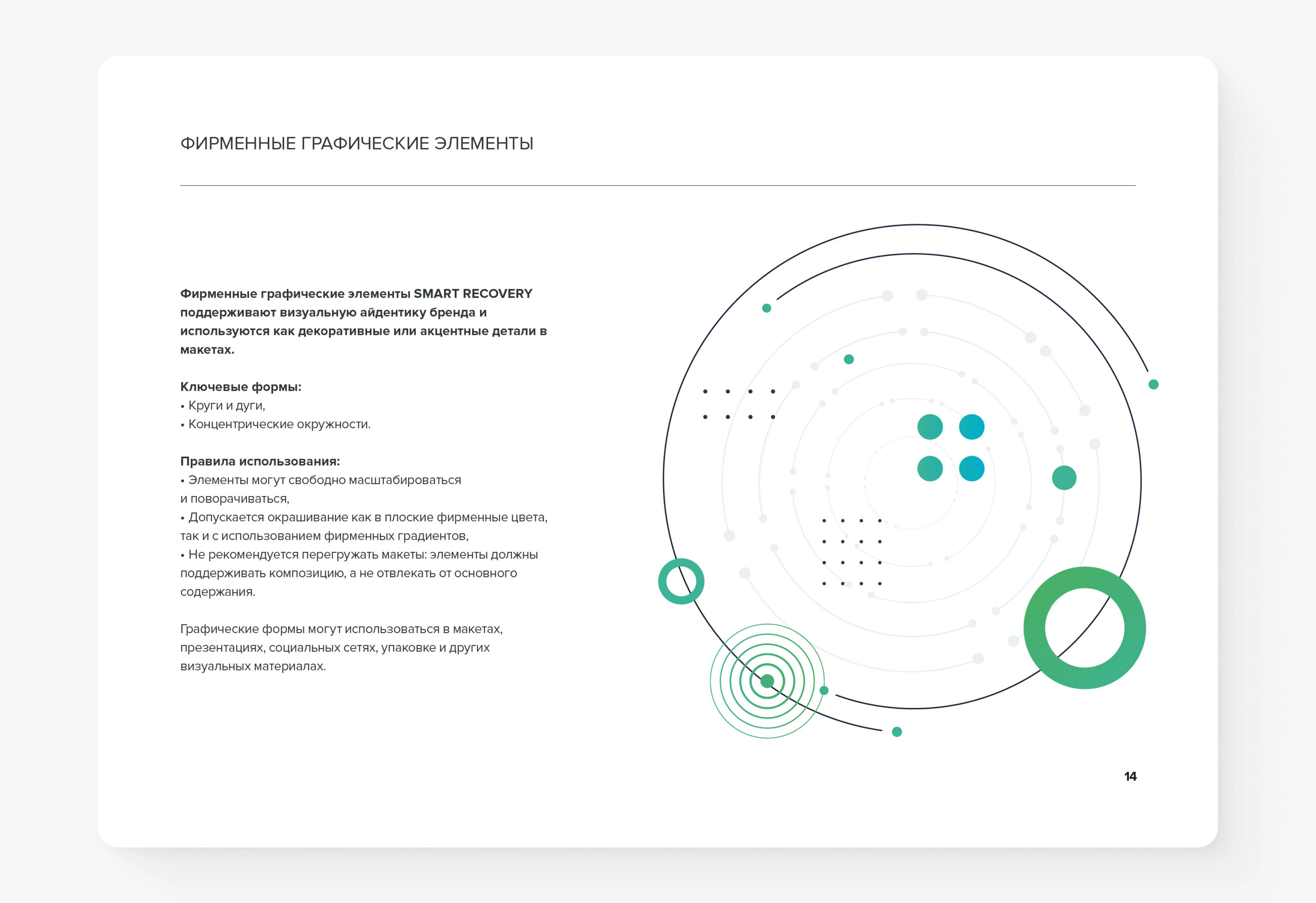 ФИРМЕННЫЕ ГРАФИЧЕСКИЕ ЭЛЕМЕНТЫ

Фирменные графические элементы SMART RECOVERY поддерживают визуальную айдентику бренда и используются как декоративные или акцентные детали в макетах.

Ключевые формы:
• Круги и дуги,
• Концентрические окружности.

Правила использования:
• Элементы могут свободно масштабироваться и поворачиваться,
• Допускается окрашивание как в плоские фирменные цвета, так и с использованием фирменных градиентов,
• Не рекомендуется перегружать макеты: элементы должны поддерживать композицию, а не отвлекать от основного содержания.

Графические формы могут использоваться в макетах, презентациях, социальных сетях, упаковке и других визуальных материалах.

14